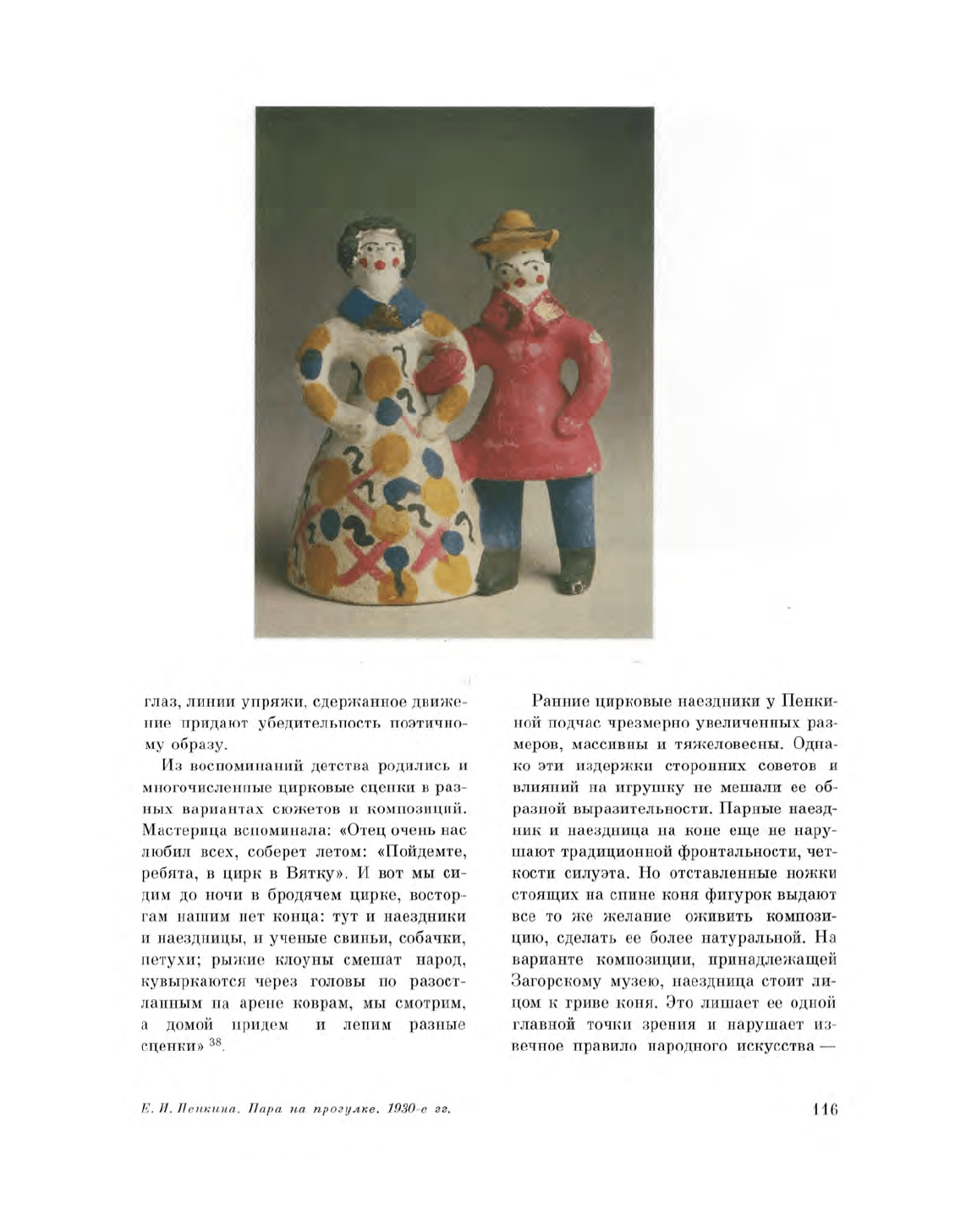 глаз, линии упряжи, сдержанное движение придают убедительность поэтичному образу.

Из воспоминаний детства родились и многочисленные цирковые сценки в разных вариантах сюжетов и композиций. Мастерица вспоминала: «Отец очень нас любил всех, соберет летом: «Пойдемте, ребята, в цирк в Вятку». И вот мы сидим до ночи в бродячем цирке, восторгам нашим нет конца: тут и наездники и наездницы, и ученые свиньи, собачки, петухи; рыжие клоуны смешат народ, кувыркаются через головы по разостланным на арене коврам, мы смотрим, а домой придем и лепим разные сценки» $^{38}$.

Ранние цирковые наездники у Пенкиной подчас чрезмерно увеличенных размеров, массивны и тяжеловесны. Однако эти издержки сторонних советов и влияний на игрушку не мешали ее образной выразительности. Парные наездник и наездница на коне еще не нарушают традиционной фронтальности, четкости силуэта. Но отставленные ножки стоящих на спине коня фигурок выдают все то же желание оживить композицию, сделать ее более натуральной. На варианте композиции, принадлежащей Загорскому музею, наездница стоит лицом к гриве коня. Это лишает ее одной главной точки зрения и нарушает извечное правило народного искусства —

Е. И. Пенкина. Пара на прогулке. 1930-е гг.

116